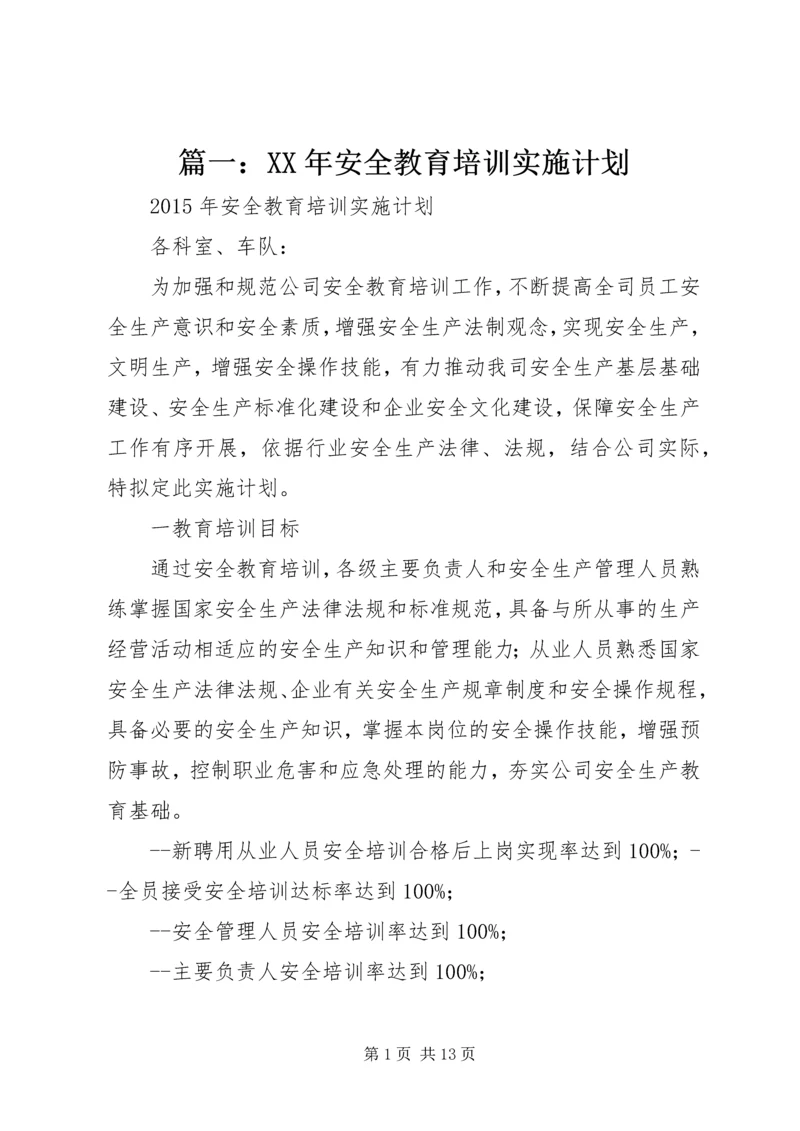 篇一：XX年安全教育培训实施计划

2015年安全教育培训实施计划

各科室、车队：

为加强和规范公司安全教育培训工作，不断提高全司员工安全生产意识和安全素质，增强安全生产法制观念，实现安全生产，文明生产，增强安全操作技能，有力推动我司安全生产基层基础建设、安全生产标准化建设和企业安全文化建设，保障安全生产工作有序开展，依据行业安全生产法律、法规，结合公司实际，特拟定此实施计划。

一教育培训目标

通过安全教育培训，各级主要负责人和安全生产管理人员熟练掌握国家安全生产法律法规和标准规范，具备与所从事的生产经营活动相适应的安全生产知识和管理能力；从业人员熟悉国家安全生产法律法规、企业有关安全生产规章制度和安全操作规程，具备必要的安全生产知识，掌握本岗位的安全操作技能，增强预防事故，控制职业危害和应急处理的能力，夯实公司安全生产教育基础。

--新聘用从业人员安全培训合格后上岗实现率达到100%；--全员接受安全培训达标率达到100%；

--安全管理人员安全培训率达到100%；

--主要负责人安全培训率达到100%；

第1页 共13页